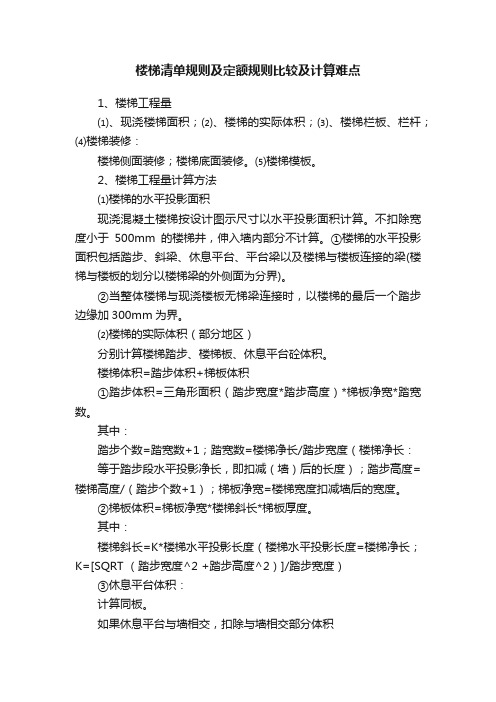 楼梯清单规则及定额规则比较及计算难点

1、楼梯工程量

⑴、现浇楼梯面积；⑵、楼梯的实际体积；⑶、楼梯栏板、栏杆；⑷楼梯装修：

楼梯侧面装修；楼梯底面装修。⑸楼梯模板。

2、楼梯工程量计算方法

⑴楼梯的水平投影面积

现浇混凝土楼梯按设计图示尺寸以水平投影面积计算。不扣除宽度小于 500mm 的楼梯井，伸入墙内部分不计算。①楼梯的水平投影面积包括踏步、斜梁、休息平台、平台梁以及楼梯与楼板连接的梁(楼梯与楼板的划分以楼梯梁的外侧面为分界)。

②当整体楼梯与现浇楼板无梯梁连接时，以楼梯的最后一个踏步边缘加 300mm 为界。

⑵楼梯的实际体积（部分地区）

分别计算楼梯踏步、楼梯板、休息平台砼体积。

楼梯体积=踏步体积+梯板体积

①踏步体积=三角形面积（踏步宽度*踏步高度）*梯板净宽*踏宽数。

其中：

踏步个数=踏宽数+1；踏宽数=楼梯净长/踏步宽度（楼梯净长：

等于踏步段水平投影净长，即扣减（墙）后的长度）；踏步高度=楼梯高度/（踏步个数+1）；梯板净宽=楼梯宽度扣减墙后的宽度。

②梯板体积=梯板净宽*楼梯斜长*梯板厚度。

其中：

楼梯斜长=K*楼梯水平投影长度（楼梯水平投影长度=楼梯净长；K=[SQRT （踏步宽度^2 +踏步高度^2）]/踏步宽度）

③休息平台体积：

计算同板。

如果休息平台与墙相交，扣除与墙相交部分体积